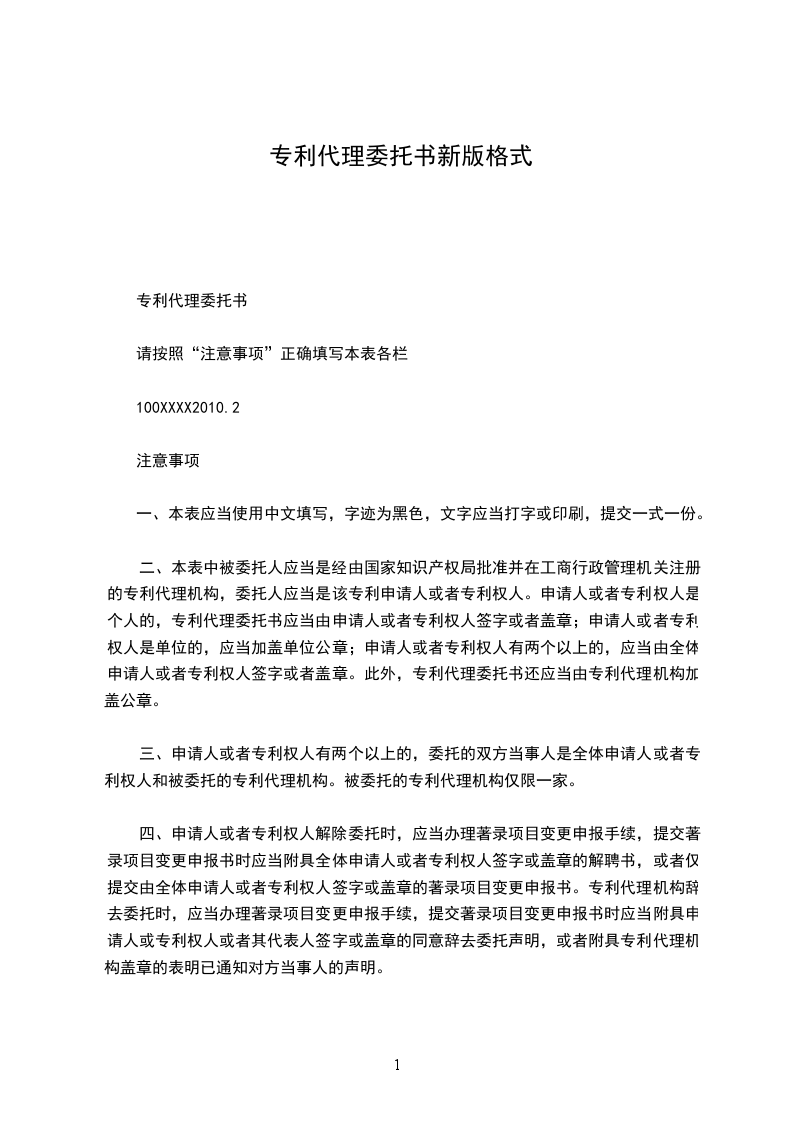 专利代理委托书新版格式

专利代理委托书

请按照“注意事项”正确填写本表各栏

100XXXX2010.2

注意事项

一、本表应当使用中文填写，字迹为黑色，文字应当打字或印刷，提交一式一份。

二、本表中被委托人应当是经由国家知识产权局批准并在工商行政管理机关注册的专利代理机构，委托人应当是该专利申请人或者专利权人。申请人或者专利权人是个人的，专利代理委托书应当由申请人或者专利权人签字或者盖章；申请人或者专利权人是单位的，应当加盖单位公章；申请人或者专利权人有两个以上的，应当由全体申请人或者专利权人签字或者盖章。此外，专利代理委托书还应当由专利代理机构加盖公章。

三、申请人或者专利权人有两个以上的，委托的双方当事人是全体申请人或者专利权人和被委托的专利代理机构。被委托的专利代理机构仅限一家。

四、申请人或者专利权人解除委托时，应当办理著录项目变更申报手续，提交著录项目变更申报书时应当附具全体申请人或者专利权人签字或盖章的解聘书，或者仅提交由全体申请人或者专利权人签字或盖章的著录项目变更申报书。专利代理机构辞去委托时，应当办理著录项目变更申报手续，提交著录项目变更申报书时应当附具申请人或专利权人或者其代表人签字或盖章的同意辞去委托声明，或者附具专利代理机构盖章的表明已通知对方当事人的声明。

1